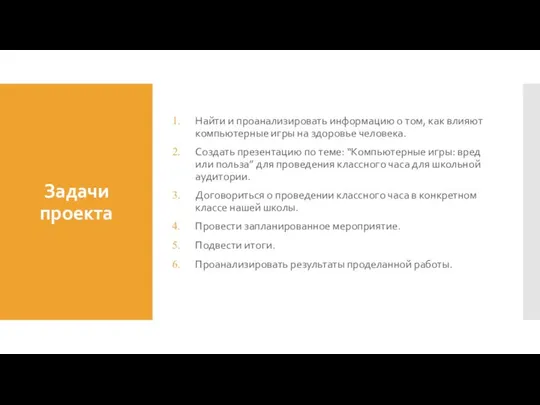 Задачи проекта

1. Найти и проанализировать информацию о том, как влияют компьютерные игры на здоровье человека.
2. Создать презентацию по теме: "Компьютерные игры: вред или польза" для проведения классного часа для школьной аудитории.
3. Договориться о проведении классного часа в конкретном классе нашей школы.
4. Провести запланированное мероприятие.
5. Подвести итоги.
6. Проанализировать результаты проделанной работы.